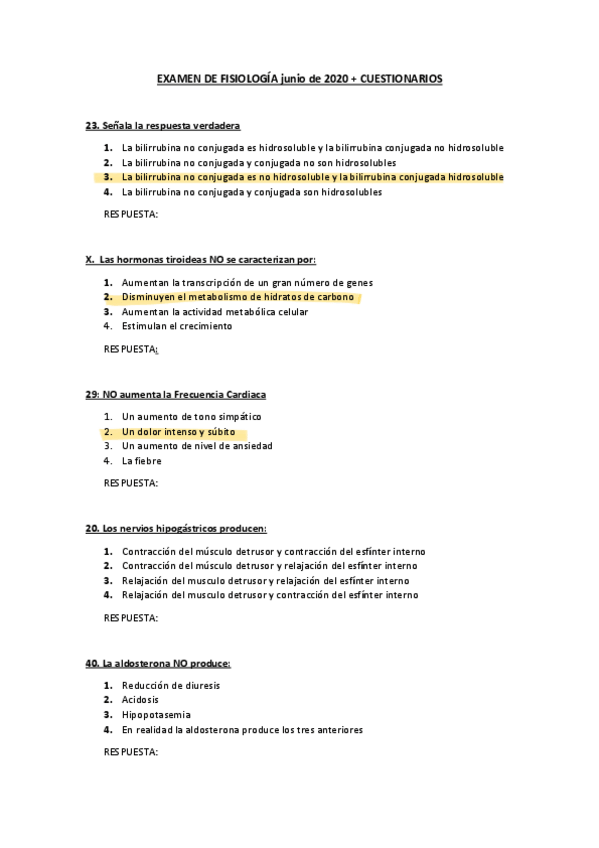 EXAMEN DE FISIOLOGÍA junio de 2020 + CUESTIONARIOS

23. Señala la respuesta verdadera

1. La bilirrubina no conjugada es hidrosoluble y la bilirrubina conjugada no hidrosoluble
2. La bilirrubina no conjugada y conjugada no son hidrosolubles
3. La bilirrubina no conjugada es no hidrosoluble y la bilirrubina conjugada hidrosoluble
4. La bilirrubina no conjugada y conjugada son hidrosolubles

RESPUESTA:

X. Las hormonas tiroideas NO se caracterizan por:

1. Aumentan la transcripción de un gran número de genes
2. Disminuyen el metabolismo de hidratos de carbono
3. Aumentan la actividad metabólica celular
4. Estimulan el crecimiento

RESPUESTA:

29: NO aumenta la Frecuencia Cardiaca

1. Un aumento de tono simpático
2. Un dolor intenso y súbito
3. Un aumento de nivel de ansiedad
4. La fiebre

RESPUESTA:

20. Los nervios hipogástricos producen:

1. Contracción del músculo detrusor y contracción del esfínter interno
2. Contracción del músculo detrusor y relajación del esfínter interno
3. Relajación del musculo detrusor y relajación del esfínter interno
4. Relajación del musculo detrusor y contracción del esfínter interno

RESPUESTA:

40. La aldosterona NO produce:

1. Reducción de diuresis
2. Acidosis
3. Hipopotasemia
4. En realidad la aldosterona produce los tres anteriores

RESPUESTA: